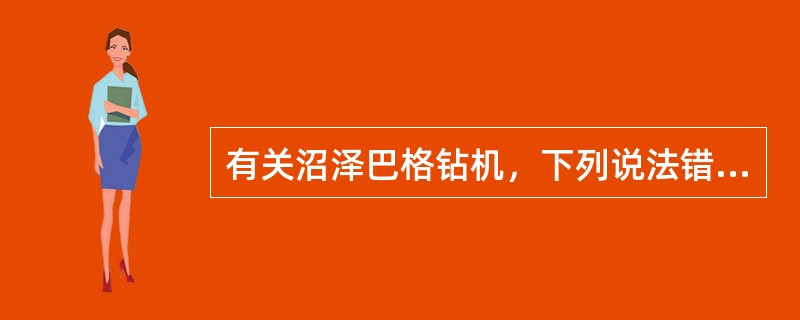 有关沼泽巴格钻机，下列说法错...